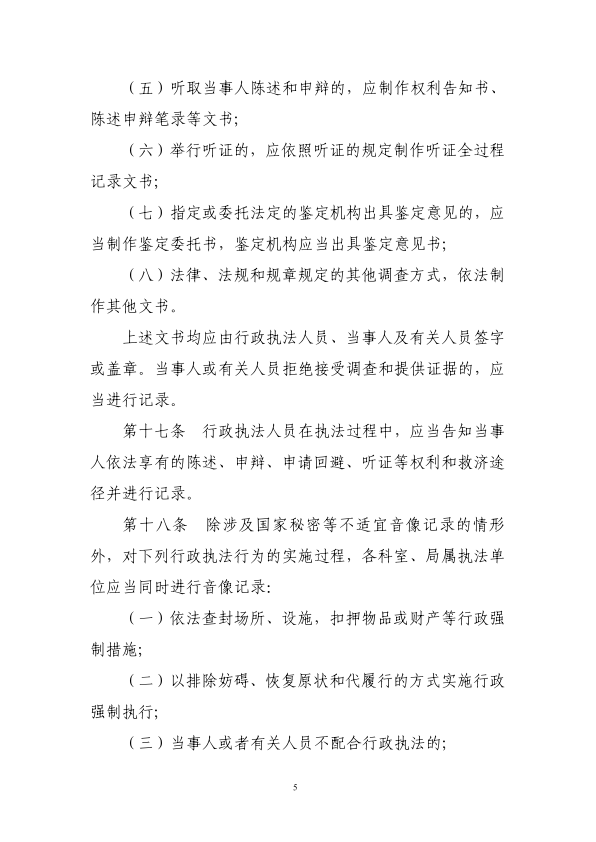 （五）听取当事人陈述和申辩的，应制作权利告知书、陈述申辩笔录等文书；

（六）举行听证的，应依照听证的规定制作听证全过程记录文书；

（七）指定或委托法定的鉴定机构出具鉴定意见的，应当制作鉴定委托书，鉴定机构应当出具鉴定意见书；

（八）法律、法规和规章规定的其他调查方式，依法制作其他文书。

上述文书均应由行政执法人员、当事人及有关人员签字或盖章。当事人或有关人员拒绝接受调查和提供证据的，应当进行记录。

第十七条　行政执法人员在执法过程中，应当告知当事人依法享有的陈述、申辩、申请回避、听证等权利和救济途径并进行记录。

第十八条　除涉及国家秘密等不适宜音像记录的情形外，对下列行政执法行为的实施过程，各科室、局属执法单位应当同时进行音像记录：

（一）依法查封场所、设施，扣押物品或财产等行政强制措施；

（二）以排除妨碍、恢复原状和代履行的方式实施行政强制执行；

（三）当事人或者有关人员不配合行政执法的；

5